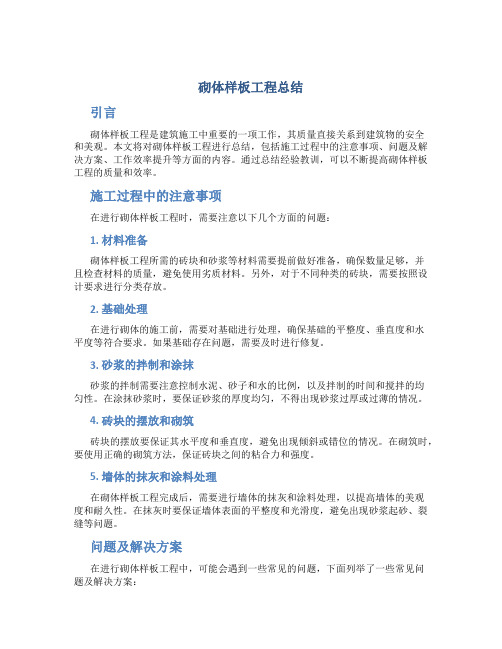 砌体样板工程总结

引言

砌体样板工程是建筑施工中重要的一项工作，其质量直接关系到建筑物的安全和美观。本文将对砌体样板工程进行总结，包括施工过程中的注意事项、问题及解决方案、工作效率提升等方面的内容。通过总结经验教训，可以不断提高砌体样板工程的质量和效率。

施工过程中的注意事项

在进行砌体样板工程时，需要注意以下几个方面的问题：

1. 材料准备

砌体样板工程所需的砖块和砂浆等材料需要提前做好准备，确保数量足够，并且检查材料的质量，避免使用劣质材料。另外，对于不同种类的砖块，需要按照设计要求进行分类存放。

2. 基础处理

在进行砌体的施工前，需要对基础进行处理，确保基础的平整度、垂直度和水平度等符合要求。如果基础存在问题，需要及时进行修复。

3. 砂浆的拌制和涂抹

砂浆的拌制需要注意控制水泥、砂子和水的比例，以及拌制的时间和搅拌的均匀性。在涂抹砂浆时，要保证砂浆的厚度均匀，不得出现砂浆过厚或过薄的情况。

4. 砖块的摆放和砌筑

砖块的摆放要保证其水平度和垂直度，避免出现倾斜或错位的情况。在砌筑时，要使用正确的砌筑方法，保证砖块之间的粘合力和强度。

5. 墙体的抹灰和涂料处理

在砌体样板工程完成后，需要进行墙体的抹灰和涂料处理，以提高墙体的美观度和耐久性。在抹灰时要保证墙体表面的平整度和光滑度，避免出现砂浆起砂、裂缝等问题。

问题及解决方案

在进行砌体样板工程中，可能会遇到一些常见的问题，下面列举了一些常见问题及解决方案：